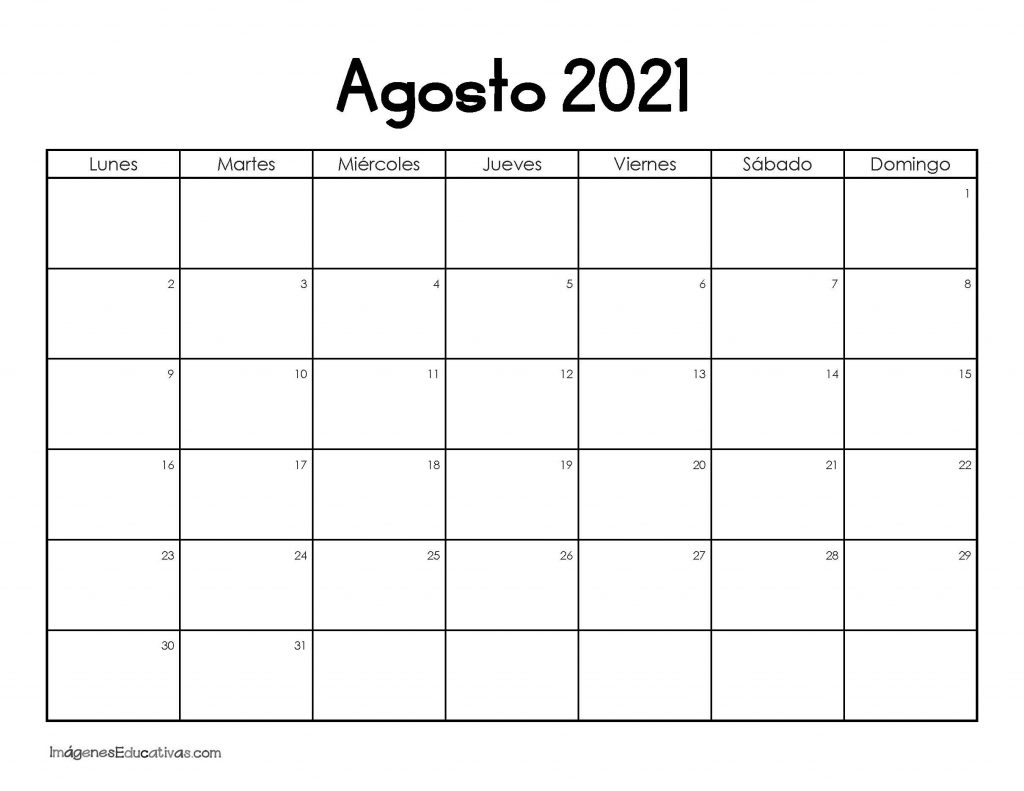 Agosto 2021

| Lunes | Martes | Miércoles | Jueves | Viernes | Sábado | Domingo |
|---|---|---|---|---|---|---|
| | | | | | | 1 |
| 2 | 3 | 4 | 5 | 6 | 7 | 8 |
| 9 | 10 | 11 | 12 | 13 | 14 | 15 |
| 16 | 17 | 18 | 19 | 20 | 21 | 22 |
| 23 | 24 | 25 | 26 | 27 | 28 | 29 |
| 30 | 31 | | | | | |

ImágenesEducativas.com